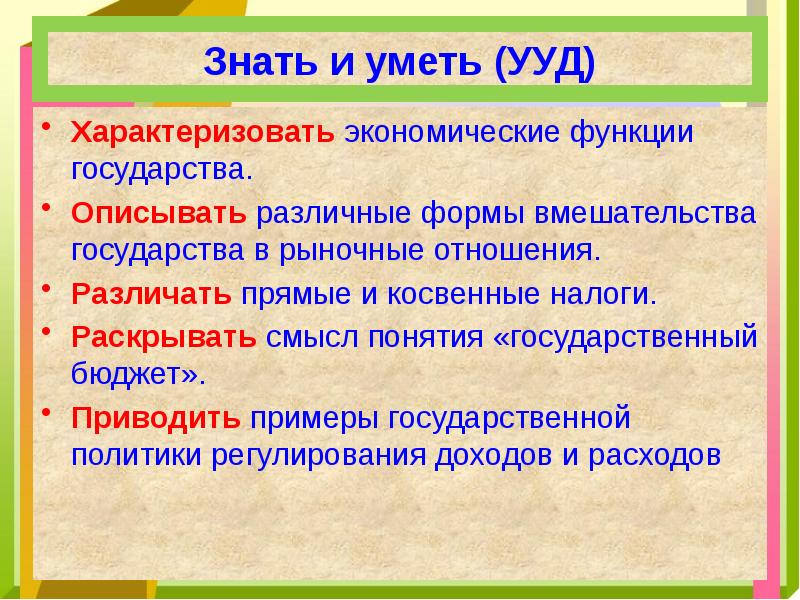 Знать и уметь (УУД)

• Характеризовать экономические функции государства.

• Описывать различные формы вмешательства государства в рыночные отношения.

• Различать прямые и косвенные налоги.

• Раскрывать смысл понятия «государственный бюджет».

• Приводить примеры государственной политики регулирования доходов и расходов